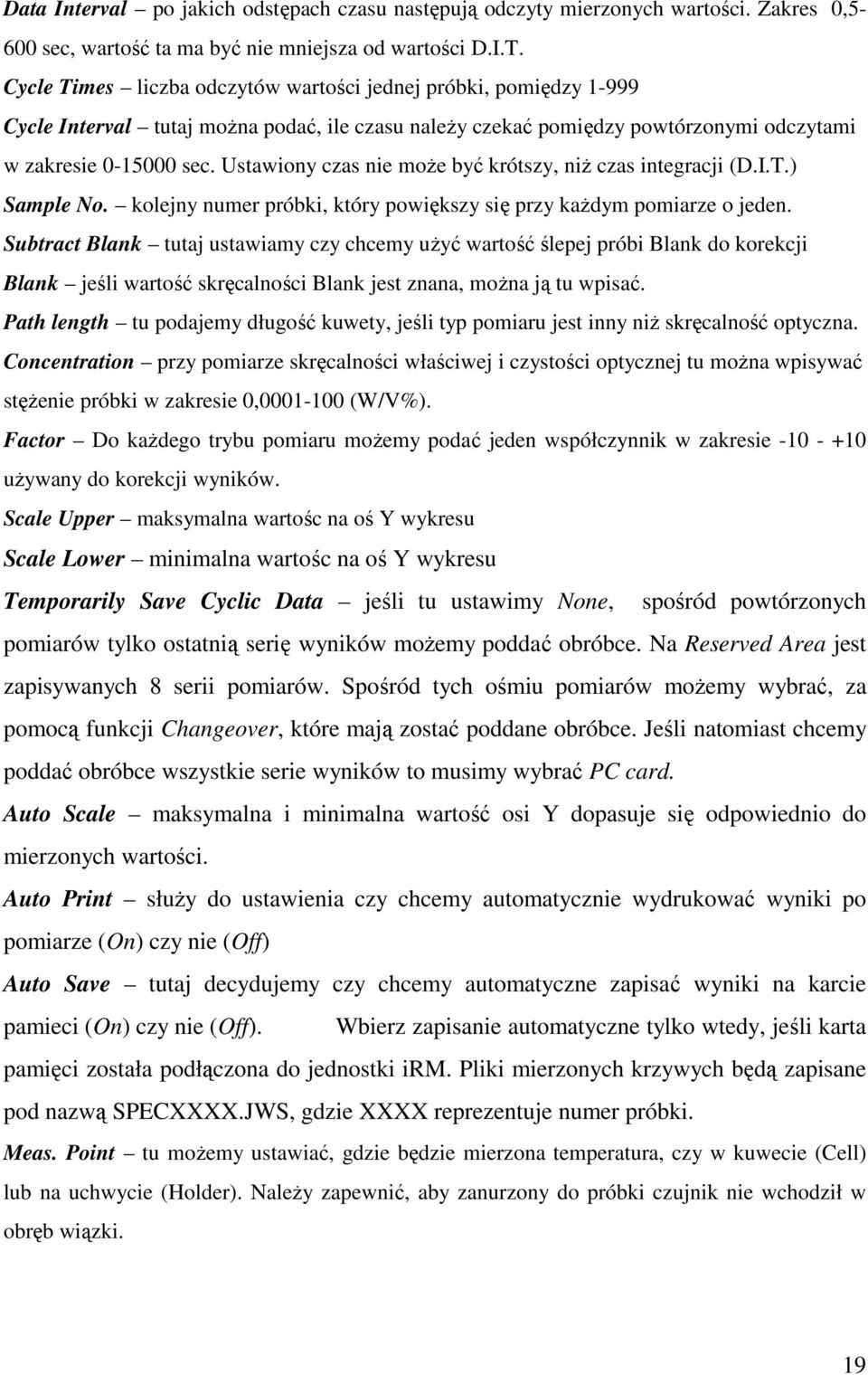 Data Interval – po jakich odstępach czasu następują odczyty mierzonych wartości. Zakres 0,5-600 sec, wartość ta ma być nie mniejsza od wartości D.I.T.

Cycle Times – liczba odczytów wartości jednej próbki, pomiędzy 1-999

Cycle Interval – tutaj można podać, ile czasu należy czekać pomiędzy powtórzonymi odczytami w zakresie 0-15000 sec. Ustawiony czas nie może być krótszy, niż czas integracji (D.I.T.)

Sample No. – kolejny numer próbki, który powiększy się przy każdym pomiarze o jeden.

Subtract Blank – tutaj ustawiamy czy chcemy użyć wartość ślepej próbi Blank do korekcji

Blank – jeśli wartość skręcalności Blank jest znana, można ją tu wpisać.

Path length – tu podajemy długość kuwety, jeśli typ pomiaru jest inny niż skręcalność optyczna.

Concentration – przy pomiarze skręcalności właściwej i czystości optycznej tu można wpisywać stężenie próbki w zakresie 0,0001-100 (W/V%).

Factor – Do każdego trybu pomiaru możemy podać jeden współczynnik w zakresie -10 - +10 używany do korekcji wyników.

Scale Upper – maksymalna wartośc na oś Y wykresu

Scale Lower – minimalna wartośc na oś Y wykresu

Temporarily Save Cyclic Data – jeśli tu ustawimy None, spośród powtórzonych pomiarów tylko ostatnią serię wyników możemy poddać obróbce. Na Reserved Area jest zapisywanych 8 serii pomiarów. Spośród tych ośmiu pomiarów możemy wybrać, za pomocą funkcji Changeover, które mają zostać poddane obróbce. Jeśli natomiast chcemy poddać obróbce wszystkie serie wyników to musimy wybrać PC card.

Auto Scale – maksymalna i minimalna wartość osi Y dopasuje się odpowiednio do mierzonych wartości.

Auto Print – służy do ustawienia czy chcemy automatycznie wydrukować wyniki po pomiarze (On) czy nie (Off)

Auto Save – tutaj decydujemy czy chcemy automatyczne zapisać wyniki na karcie pamieci (On) czy nie (Off). Wbierz zapisanie automatyczne tylko wtedy, jeśli karta pamięci została podłączona do jednostki iRM. Pliki mierzonych krzywych będą zapisane pod nazwą SPECXXXX.JWS, gdzie XXXX reprezentuje numer próbki.

Meas. Point – tu możemy ustawiać, gdzie będzie mierzona temperatura, czy w kuwecie (Cell) lub na uchwycie (Holder). Należy zapewnić, aby zanurzony do próbki czujnik nie wchodził w obręb wiązki.

19